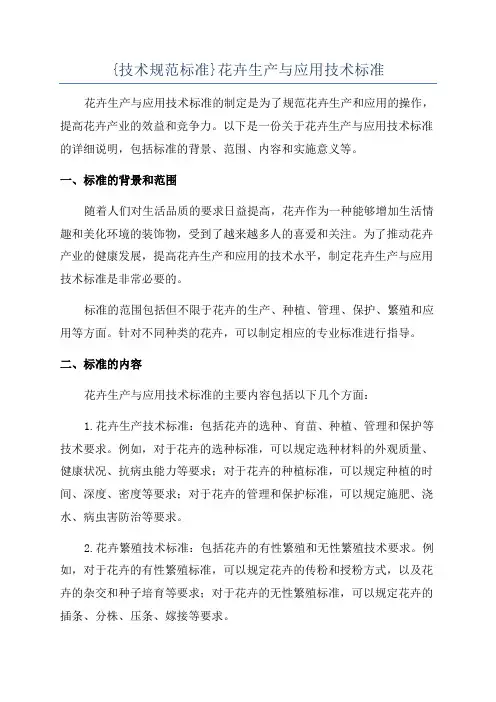 {技术规范标准}花卉生产与应用技术标准

花卉生产与应用技术标准的制定是为了规范花卉生产和应用的操作，提高花卉产业的效益和竞争力。以下是一份关于花卉生产与应用技术标准的详细说明，包括标准的背景、范围、内容和实施意义等。

一、标准的背景和范围

随着人们对生活品质的要求日益提高，花卉作为一种能够增加生活情趣和美化环境的装饰物，受到了越来越多人的喜爱和关注。为了推动花卉产业的健康发展，提高花卉生产和应用的技术水平，制定花卉生产与应用技术标准是非常必要的。

标准的范围包括但不限于花卉的生产、种植、管理、保护、繁殖和应用等方面。针对不同种类的花卉，可以制定相应的专业标准进行指导。

二、标准的内容

花卉生产与应用技术标准的主要内容包括以下几个方面：

1.花卉生产技术标准：包括花卉的选种、育苗、种植、管理和保护等技术要求。例如，对于花卉的选种标准，可以规定选种材料的外观质量、健康状况、抗病虫能力等要求；对于花卉的种植标准，可以规定种植的时间、深度、密度等要求；对于花卉的管理和保护标准，可以规定施肥、浇水、病虫害防治等要求。

2.花卉繁殖技术标准：包括花卉的有性繁殖和无性繁殖技术要求。例如，对于花卉的有性繁殖标准，可以规定花卉的传粉和授粉方式，以及花卉的杂交和种子培育等要求；对于花卉的无性繁殖标准，可以规定花卉的插条、分株、压条、嫁接等要求。